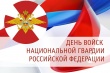 ДЕНЬ ВОЙСК
НАЦИОНАЛЬНОЙ ГВАРДИИ
РОССИЙСКОЙ ФЕДЕРАЦИИ